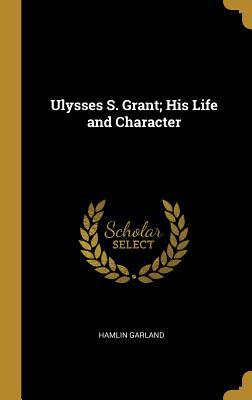 Ulysses S. Grant; His Life and Character

Scholar SELECT

HAMLIN GARLAND